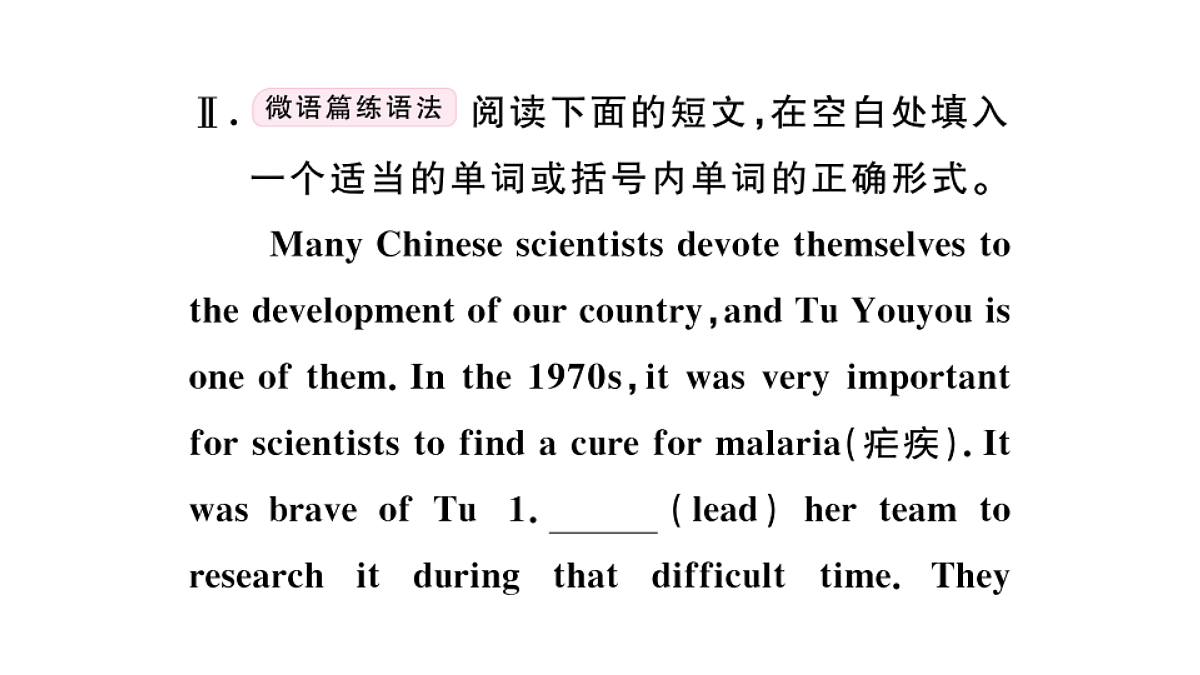 Ⅱ. 微语篇练语法 阅读下面的短文，在空白处填入一个适当的单词或括号内单词的正确形式。

Many Chinese scientists devote themselves to the development of our country, and Tu Youyou is one of them. In the 1970s, it was very important for scientists to find a cure for malaria(疟疾). It was brave of Tu 1. ______ (lead) her team to research it during that difficult time. They